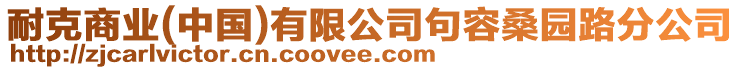 耐克商业(中国)有限公司句容桑园路分公司
http://zjcarlvictor.cn.coovee.com